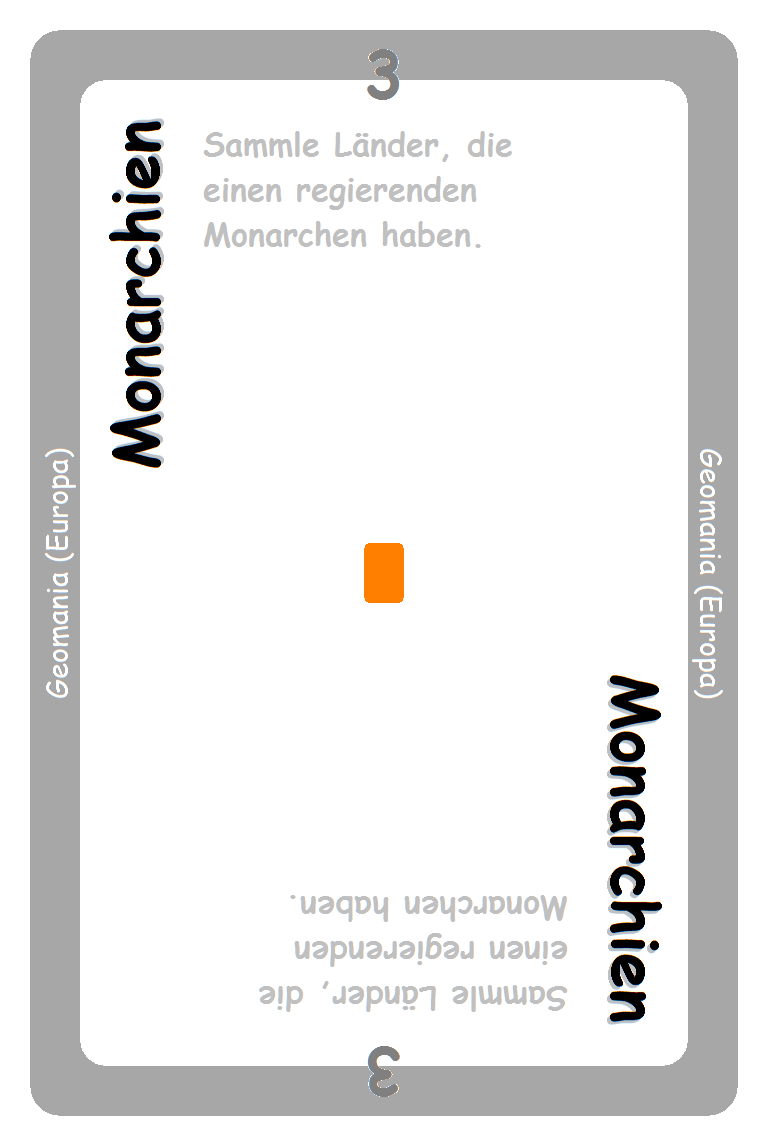 3

Monarchien

Sammle Länder, die einen regierenden Monarchen haben.

Geomania (Europa)

Geomania (Europa)

Monarchien

Sammle Länder, die einen regierenden Monarchen haben.

3